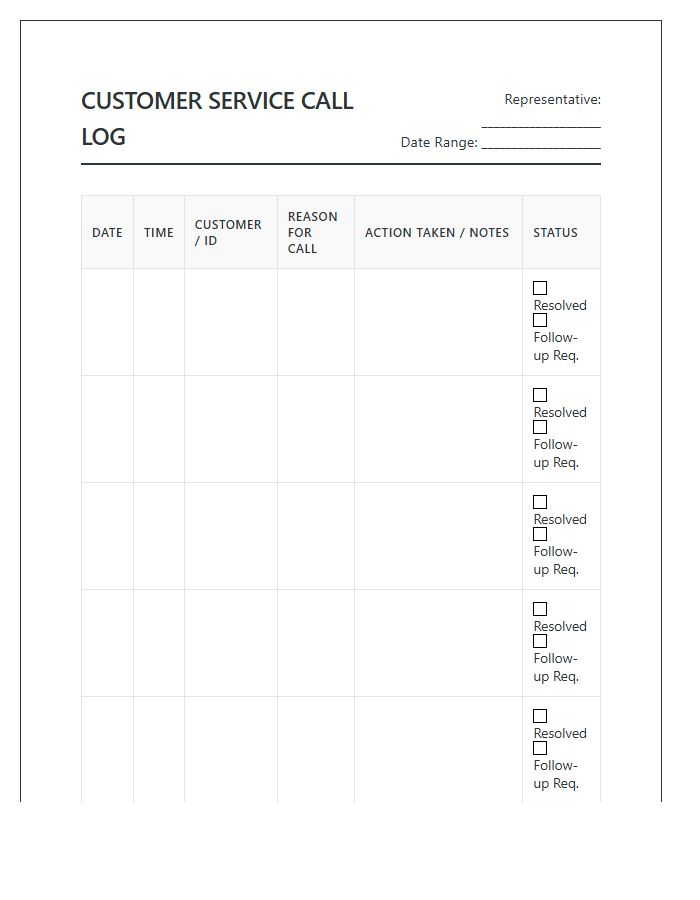 CUSTOMER SERVICE CALL LOG

Representative: ____
Date Range: ____

| DATE | TIME | CUSTOMER / ID | REASON FOR CALL | ACTION TAKEN / NOTES | STATUS |
|---|---|---|---|---|---|
| | | | | | ☐ Resolved ☐ Follow-up Req. |
| | | | | | ☐ Resolved ☐ Follow-up Req. |
| | | | | | ☐ Resolved ☐ Follow-up Req. |
| | | | | | ☐ Resolved ☐ Follow-up Req. |
| | | | | | ☐ Resolved ☐ Follow-up Req. |